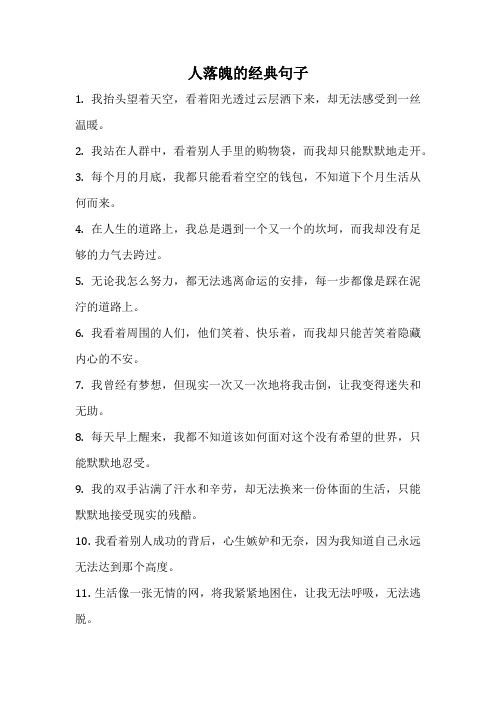 人落魄的经典句子

1. 我抬头望着天空，看着阳光透过云层洒下来，却无法感受到一丝温暖。

2. 我站在人群中，看着别人手里的购物袋，而我却只能默默地走开。

3. 每个月的月底，我都只能看着空空的钱包，不知道下个月生活从何而来。

4. 在人生的道路上，我总是遇到一个又一个的坎坷，而我却没有足够的力气去跨过。

5. 无论我怎么努力，都无法逃离命运的安排，每一步都像是踩在泥泞的道路上。

6. 我看着周围的人们，他们笑着、快乐着，而我却只能苦笑着隐藏内心的不安。

7. 我曾经有梦想，但现实一次又一次地将我击倒，让我变得迷失和无助。

8. 每天早上醒来，我都不知道该如何面对这个没有希望的世界，只能默默地忍受。

9. 我的双手沾满了汗水和辛劳，却无法换来一份体面的生活，只能默默地接受现实的残酷。

10. 我看着别人成功的背后，心生嫉妒和无奈，因为我知道自己永远无法达到那个高度。

11. 生活像一张无情的网，将我紧紧地困住，让我无法呼吸，无法逃脱。